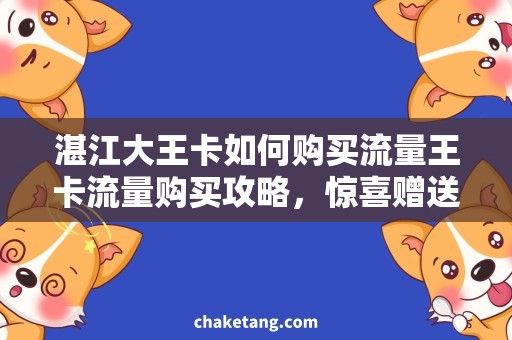 湛江大王卡如何购买流量王卡流量购买攻略，惊喜赠送

chaketang.com